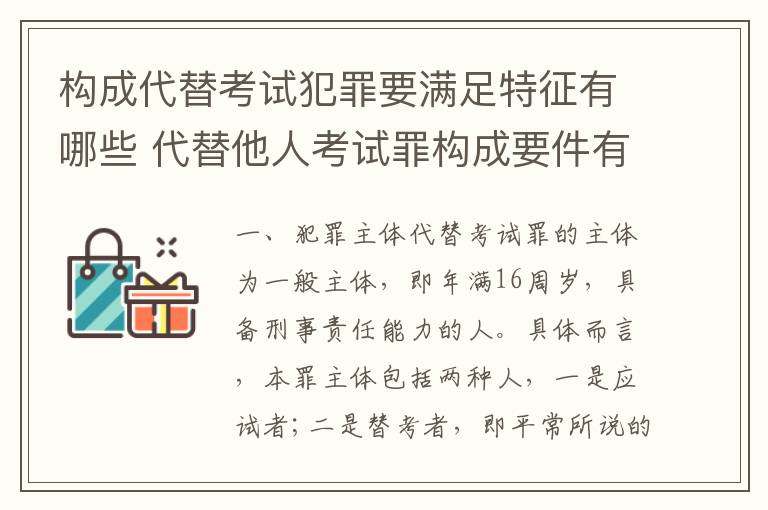 构成代替考试犯罪要满足特征有哪些 代替他人考试罪构成要件有

一、犯罪主体代替考试罪的主体为一般主体，即年满16周岁，具备刑事责任能力的人。具体而言，本罪主体包括两种人，一是应试者；二是替考者，即平常所说的